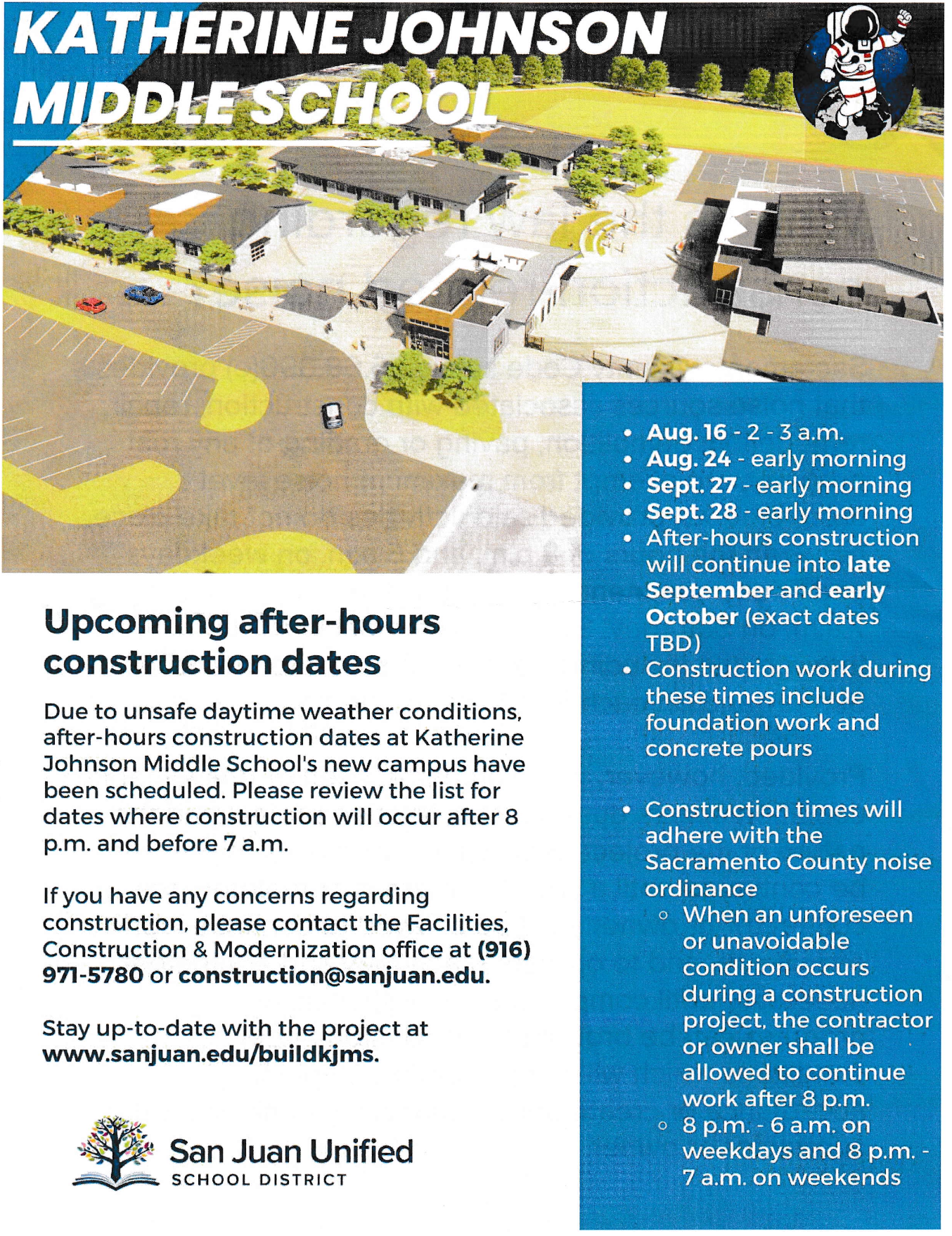 KATHERINE JOHNSON MIDDLE SCHOOL

Upcoming after-hours construction dates

Due to unsafe daytime weather conditions, after-hours construction dates at Katherine Johnson Middle School's new campus have been scheduled. Please review the list for dates where construction will occur after 8 p.m. and before 7 a.m.

If you have any concerns regarding construction, please contact the Facilities, Construction & Modernization office at (916) 971-5780 or construction@sanjuan.edu.

Stay up-to-date with the project at www.sanjuan.edu/buildkjms.

San Juan Unified
SCHOOL DISTRICT

- Aug. 16 - 2 - 3 a.m.
- Aug. 24 - early morning
- Sept. 27 - early morning
- Sept. 28 - early morning
- After-hours construction will continue into late September and early October (exact dates TBD)
- Construction work during these times include foundation work and concrete pours

- Construction times will adhere with the Sacramento County noise ordinance
  - When an unforeseen or unavoidable condition occurs during a construction project, the contractor or owner shall be allowed to continue work after 8 p.m.
  - 8 p.m. - 6 a.m. on weekdays and 8 p.m. - 7 a.m. on weekends